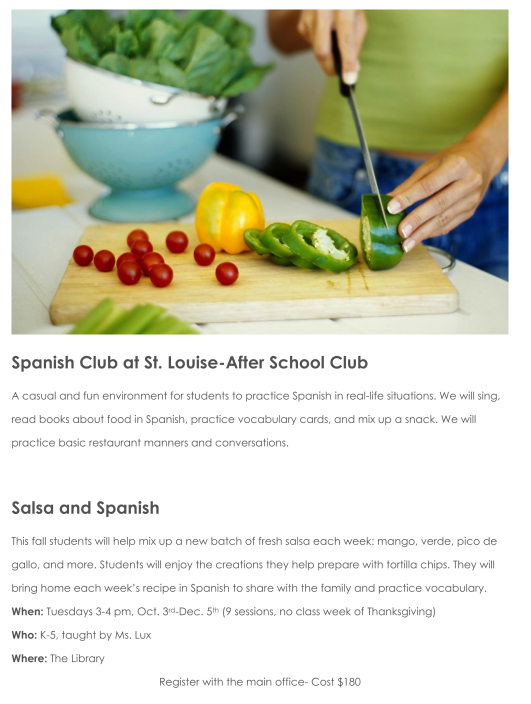 Spanish Club at St. Louise-After School Club

A casual and fun environment for students to practice Spanish in real-life situations. We will sing, read books about food in Spanish, practice vocabulary cards, and mix up a snack. We will practice basic restaurant manners and conversations.

Salsa and Spanish

This fall students will help mix up a new batch of fresh salsa each week: mango, verde, pico de gallo, and more. Students will enjoy the creations they help prepare with tortilla chips. They will bring home each week's recipe in Spanish to share with the family and practice vocabulary.

When: Tuesdays 3-4 pm, Oct. 3rd-Dec. 5th (9 sessions, no class week of Thanksgiving)

Who: K-5, taught by Ms. Lux

Where: The Library

Register with the main office- Cost $180